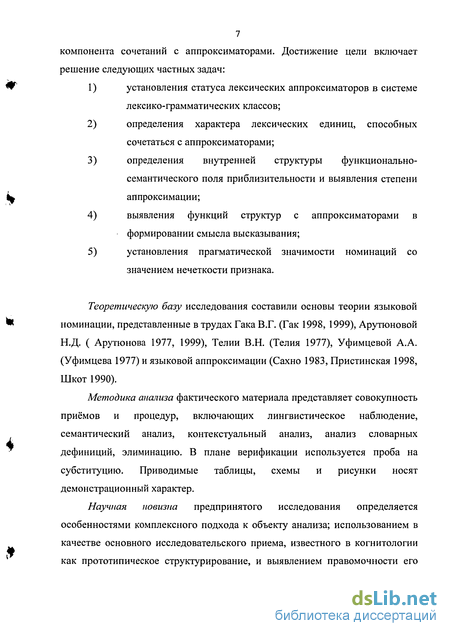 7

компонента сочетаний с аппроксиматорами. Достижение цели включает решение следующих частных задач:

1) установления статуса лексических аппроксиматоров в системе лексико-грамматических классов;

2) определения характера лексических единиц, способных сочетаться с аппроксиматорами;

3) определения внутренней структуры функционально-семантического поля приблизительности и выявления степени аппроксимации;

4) выявления функций структур с аппроксиматорами в формировании смысла высказывания;

5) установления прагматической значимости номинаций со значением нечеткости признака.

Теоретическую базу исследования составили основы теории языковой номинации, представленные в трудах Гака В.Г. (Гак 1998, 1999), Арутюновой Н.Д. ( Арутюнова 1977, 1999), Телии В.Н. (Телия 1977), Уфимцевой А.А. (Уфимцева 1977) и языковой аппроксимации (Сахно 1983, Пристинская 1998, Шкот 1990).

Методика анализа фактического материала представляет совокупность приёмов и процедур, включающих лингвистическое наблюдение, семантический анализ, контекстуальный анализ, анализ словарных дефиниций, элиминацию. В плане верификации используется проба на субституцию. Приводимые таблицы, схемы и рисунки носят демонстрационный характер.

Научная новизна предпринятого исследования определяется особенностями комплексного подхода к объекту анализа; использованием в качестве основного исследовательского приема, известного в когнитологии как прототипическое структурирование, и выявлением правомочности его

dsLib.net
библиотека диссертаций